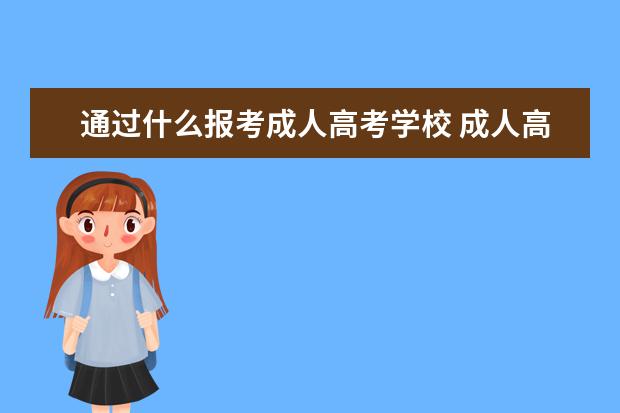 通过什么报考成人高考学校 成人高